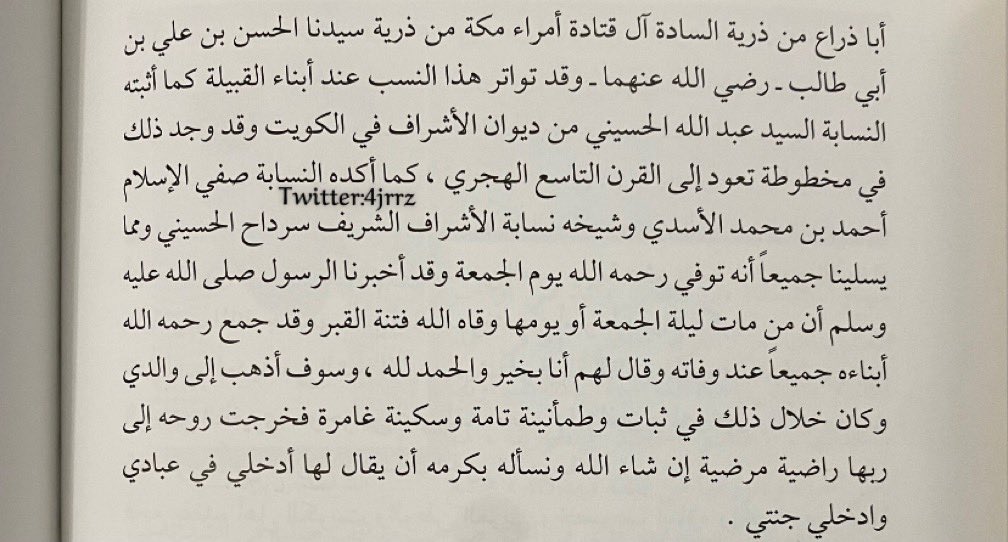 أبا ذراع من ذرية السادة آل قتادة أمراء مكة من ذرية سيدنا الحسن بن علي بن أبي طالب ـ رضي الله عنهما ـ وقد تواتر هذا النسب عند أبناء القبيلة كما أثبته النسابة السيد عبد الله الحسيني من ديوان الأشراف في الكويت وقد وجد ذلك في مخطوطة تعود إلى القرن التاسع الهجري ، كما أكده النسابة صفي الإسلام أحمد بن محمد الأسدي وشيخه نسابة الأشراف الشريف سرداح الحسيني ومما يسلينا جميعاً أنه توفي رحمه الله يوم الجمعة وقد أخبرنا الرسول صلى الله عليه وسلم أن من مات ليلة الجمعة أو يومها وقاه الله فتنة القبر وقد جمع رحمه الله أبناءه جميعاً عند وفاته وقال لهم أنا بخير والحمد لله ، وسوف أذهب إلى والدي وكان خلال ذلك في ثبات وطمأنينة تامة وسكينة غامرة فخرجت روحه إلى ربها راضية مرضية إن شاء الله ونسأله بكرمه أن يقال لها أدخلي في عبادي وادخلي جنتي .

Twitter:4jrrz